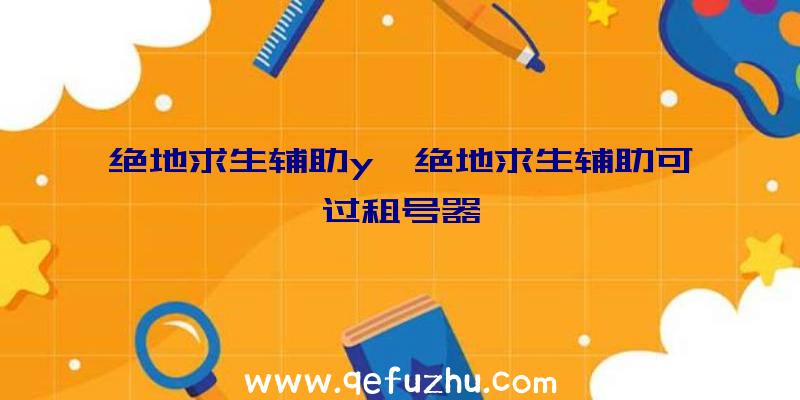 绝地求生辅助y、绝地求生辅助可过租号器

www.qefuzhu.com